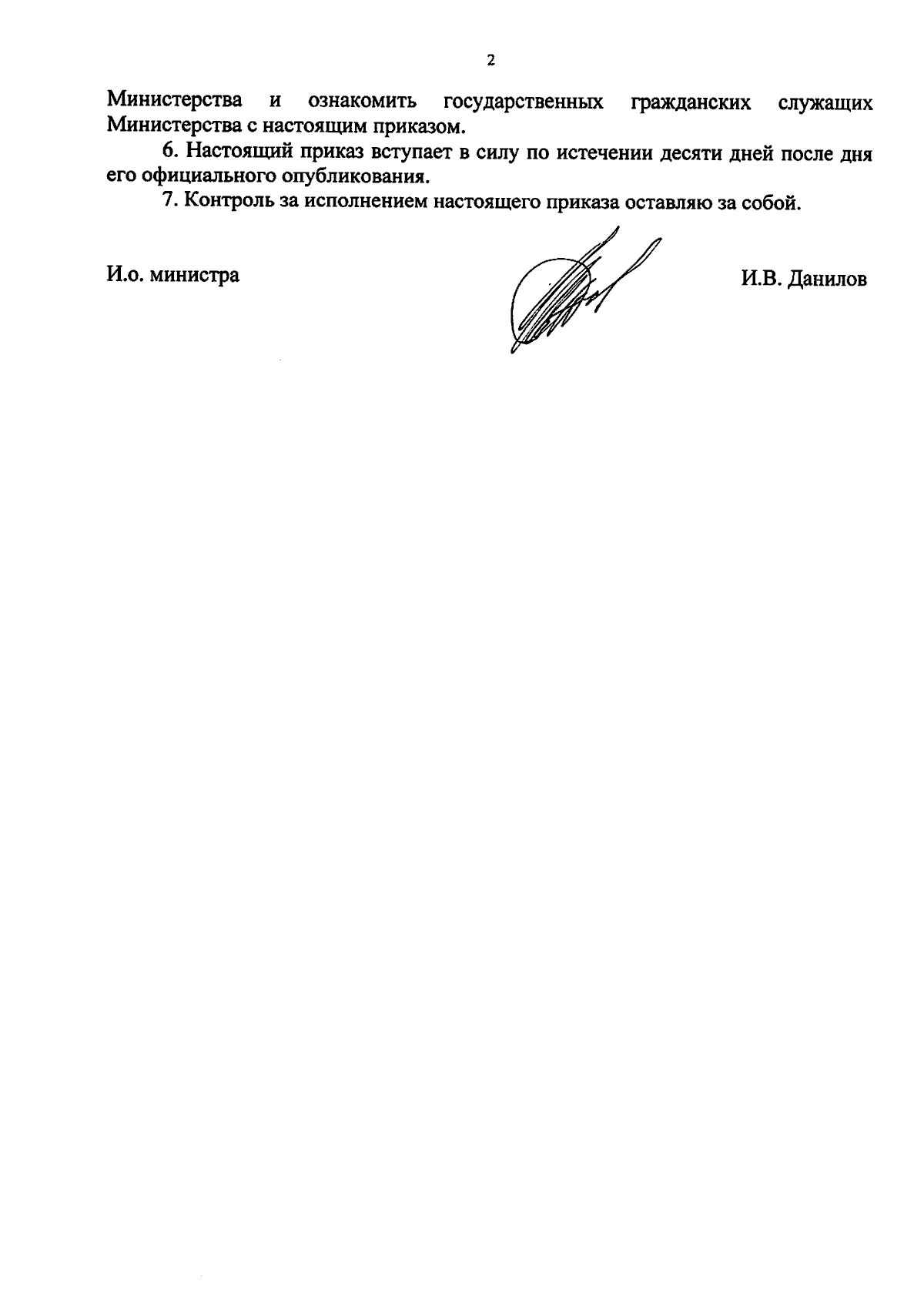 2

Министерства и ознакомить государственных гражданских служащих Министерства с настоящим приказом.

6. Настоящий приказ вступает в силу по истечении десяти дней после дня его официального опубликования.

7. Контроль за исполнением настоящего приказа оставляю за собой.

И.о. министра

И.В. Данилов